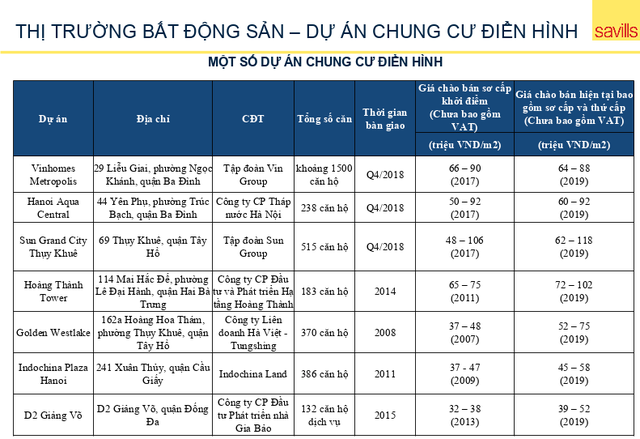 THỊ TRƯỜNG BẤT ĐỘNG SẢN – DỰ ÁN CHUNG CƯ ĐIỂN HÌNH

savills

MỘT SỐ DỰ ÁN CHUNG CƯ ĐIỂN HÌNH

| Dự án | Địa chỉ | CĐT | Tổng số căn | Thời gian bàn giao | Giá chào bán sơ cấp khởi điểm (Chưa bao gồm VAT) (triệu VND/m2) | Giá chào bán hiện tại bao gồm sơ cấp và thứ cấp (Chưa bao gồm VAT) (triệu VND/m2) |
|---|---|---|---|---|---|---|
| Vinhomes Metropolis | 29 Liễu Giai, phường Ngọc Khánh, quận Ba Đình | Tập đoàn Vin Group | khoảng 1500 căn hộ | Q4/2018 | 66 – 90 (2017) | 64 – 88 (2019) |
| Hanoi Aqua Central | 44 Yên Phụ, phường Trúc Bạch, quận Ba Đình | Công ty CP Tháp nước Hà Nội | 238 căn hộ | Q4/2018 | 50 – 92 (2017) | 60 – 92 (2019) |
| Sun Grand City Thụy Khuê | 69 Thụy Khuê, quận Tây Hồ | Tập đoàn Sun Group | 515 căn hộ | Q4/2018 | 48 – 106 (2017) | 62 – 118 (2019) |
| Hoàng Thành Tower | 114 Mai Hắc Đế, phường Lê Đại Hành, quận Hai Bà Trưng | Công ty CP Đầu tư và Phát triển Hạ tầng Hoàng Thành | 183 căn hộ | 2014 | 65 – 75 (2011) | 72 – 102 (2019) |
| Golden Westlake | 162a Hoàng Hoa Thám, phường Thụy Khuê, quận Tây Hồ | Công ty Liên doanh Hà Việt - Tungshing | 370 căn hộ | 2008 | 37 – 48 (2007) | 52 – 75 (2019) |
| Indochina Plaza Hanoi | 241 Xuân Thủy, quận Cầu Giấy | Indochina Land | 386 căn hộ | 2011 | 37 - 47 (2009) | 45 – 58 (2019) |
| D2 Giảng Võ | D2 Giảng Võ, quận Đống Đa | Công ty CP Đầu tư Phát triển nhà Gia Bảo | 132 căn hộ dịch vụ | 2015 | 32 – 38 (2013) | 39 – 52 (2019) |